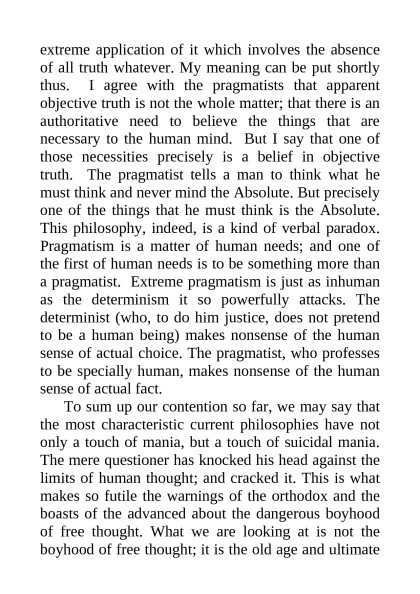 extreme application of it which involves the absence of all truth whatever. My meaning can be put shortly thus. I agree with the pragmatists that apparent objective truth is not the whole matter; that there is an authoritative need to believe the things that are necessary to the human mind. But I say that one of those necessities precisely is a belief in objective truth. The pragmatist tells a man to think what he must think and never mind the Absolute. But precisely one of the things that he must think is the Absolute. This philosophy, indeed, is a kind of verbal paradox. Pragmatism is a matter of human needs; and one of the first of human needs is to be something more than a pragmatist. Extreme pragmatism is just as inhuman as the determinism it so powerfully attacks. The determinist (who, to do him justice, does not pretend to be a human being) makes nonsense of the human sense of actual choice. The pragmatist, who professes to be specially human, makes nonsense of the human sense of actual fact.

To sum up our contention so far, we may say that the most characteristic current philosophies have not only a touch of mania, but a touch of suicidal mania. The mere questioner has knocked his head against the limits of human thought; and cracked it. This is what makes so futile the warnings of the orthodox and the boasts of the advanced about the dangerous boyhood of free thought. What we are looking at is not the boyhood of free thought; it is the old age and ultimate